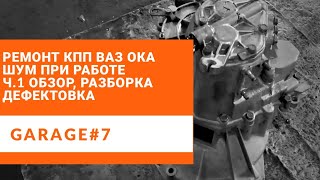 РЕМОНТ КПП ВАЗ ОКА
ШУМ ПРИ РАБОТЕ
Ч.1 ОБЗОР, РАЗБОРКА
ДЕФЕКТОВКА

GARAGE#7